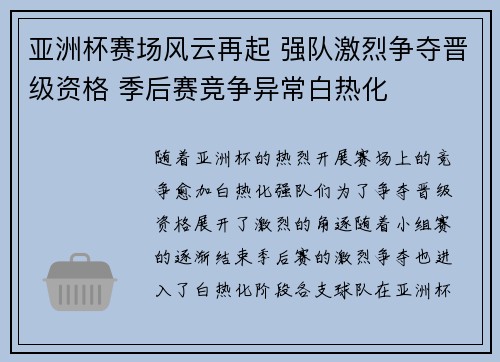 亚洲杯赛场风云再起 强队激烈争夺晋级资格 季后赛竞争异常白热化

随着亚洲杯的热烈开展赛场上的竞争愈加白热化强队们为了争夺晋级资格展开了激烈的角逐随着小组赛的逐渐结束季后赛的激烈争夺也进入了白热化阶段各支球队在亚洲杯